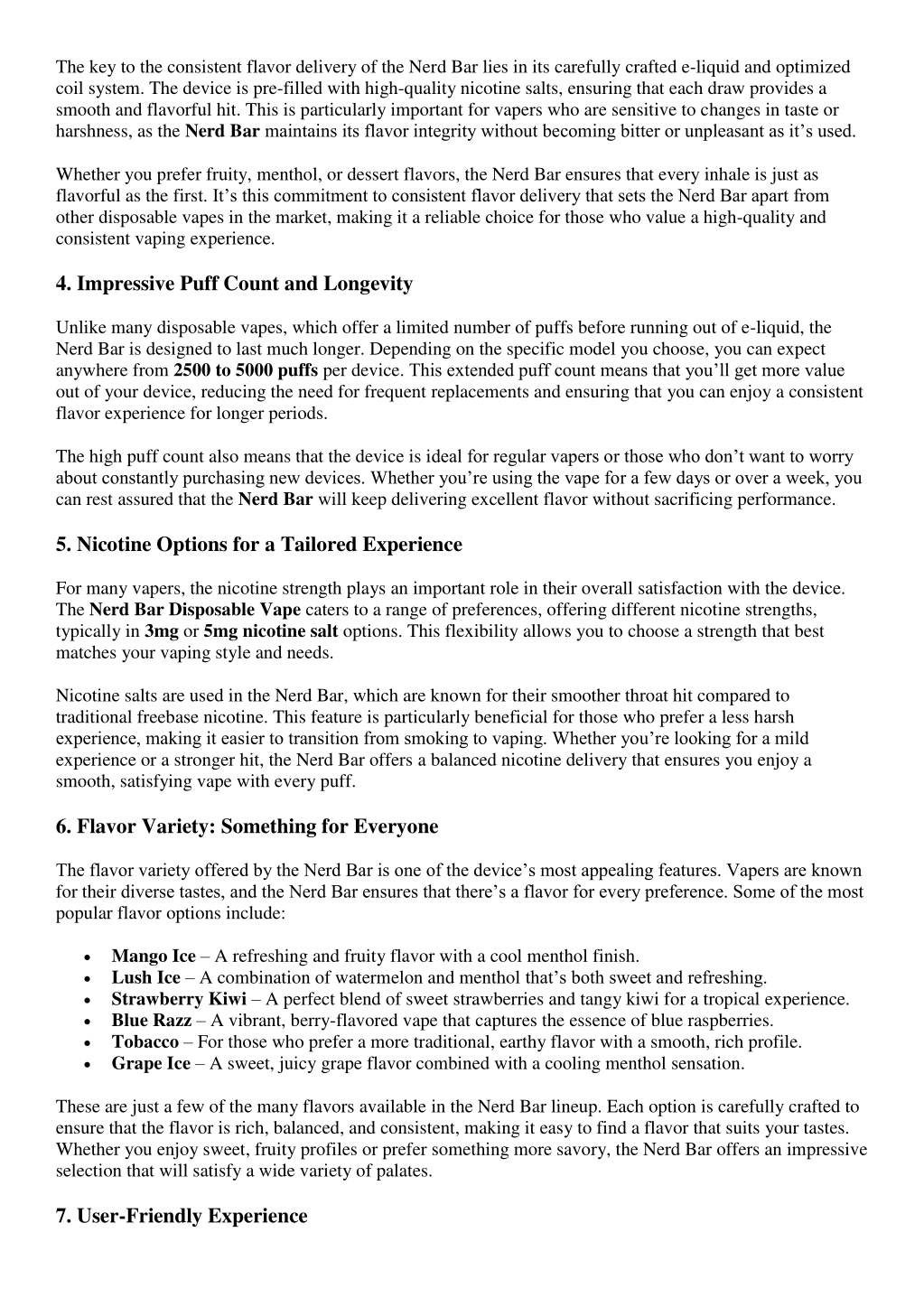 The key to the consistent flavor delivery of the Nerd Bar lies in its carefully crafted e-liquid and optimized coil system. The device is pre-filled with high-quality nicotine salts, ensuring that each draw provides a smooth and flavorful hit. This is particularly important for vapers who are sensitive to changes in taste or harshness, as the Nerd Bar maintains its flavor integrity without becoming bitter or unpleasant as it's used.

Whether you prefer fruity, menthol, or dessert flavors, the Nerd Bar ensures that every inhale is just as flavorful as the first. It's this commitment to consistent flavor delivery that sets the Nerd Bar apart from other disposable vapes in the market, making it a reliable choice for those who value a high-quality and consistent vaping experience.

4. Impressive Puff Count and Longevity

Unlike many disposable vapes, which offer a limited number of puffs before running out of e-liquid, the Nerd Bar is designed to last much longer. Depending on the specific model you choose, you can expect anywhere from 2500 to 5000 puffs per device. This extended puff count means that you'll get more value out of your device, reducing the need for frequent replacements and ensuring that you can enjoy a consistent flavor experience for longer periods.

The high puff count also means that the device is ideal for regular vapers or those who don't want to worry about constantly purchasing new devices. Whether you're using the vape for a few days or over a week, you can rest assured that the Nerd Bar will keep delivering excellent flavor without sacrificing performance.

5. Nicotine Options for a Tailored Experience

For many vapers, the nicotine strength plays an important role in their overall satisfaction with the device. The Nerd Bar Disposable Vape caters to a range of preferences, offering different nicotine strengths, typically in 3mg or 5mg nicotine salt options. This flexibility allows you to choose a strength that best matches your vaping style and needs.

Nicotine salts are used in the Nerd Bar, which are known for their smoother throat hit compared to traditional freebase nicotine. This feature is particularly beneficial for those who prefer a less harsh experience, making it easier to transition from smoking to vaping. Whether you're looking for a mild experience or a stronger hit, the Nerd Bar offers a balanced nicotine delivery that ensures you enjoy a smooth, satisfying vape with every puff.

6. Flavor Variety: Something for Everyone

The flavor variety offered by the Nerd Bar is one of the device's most appealing features. Vapers are known for their diverse tastes, and the Nerd Bar ensures that there's a flavor for every preference. Some of the most popular flavor options include:

• Mango Ice – A refreshing and fruity flavor with a cool menthol finish.
• Lush Ice – A combination of watermelon and menthol that's both sweet and refreshing.
• Strawberry Kiwi – A perfect blend of sweet strawberries and tangy kiwi for a tropical experience.
• Blue Razz – A vibrant, berry-flavored vape that captures the essence of blue raspberries.
• Tobacco – For those who prefer a more traditional, earthy flavor with a smooth, rich profile.
• Grape Ice – A sweet, juicy grape flavor combined with a cooling menthol sensation.

These are just a few of the many flavors available in the Nerd Bar lineup. Each option is carefully crafted to ensure that the flavor is rich, balanced, and consistent, making it easy to find a flavor that suits your tastes. Whether you enjoy sweet, fruity profiles or prefer something more savory, the Nerd Bar offers an impressive selection that will satisfy a wide variety of palates.

7. User-Friendly Experience